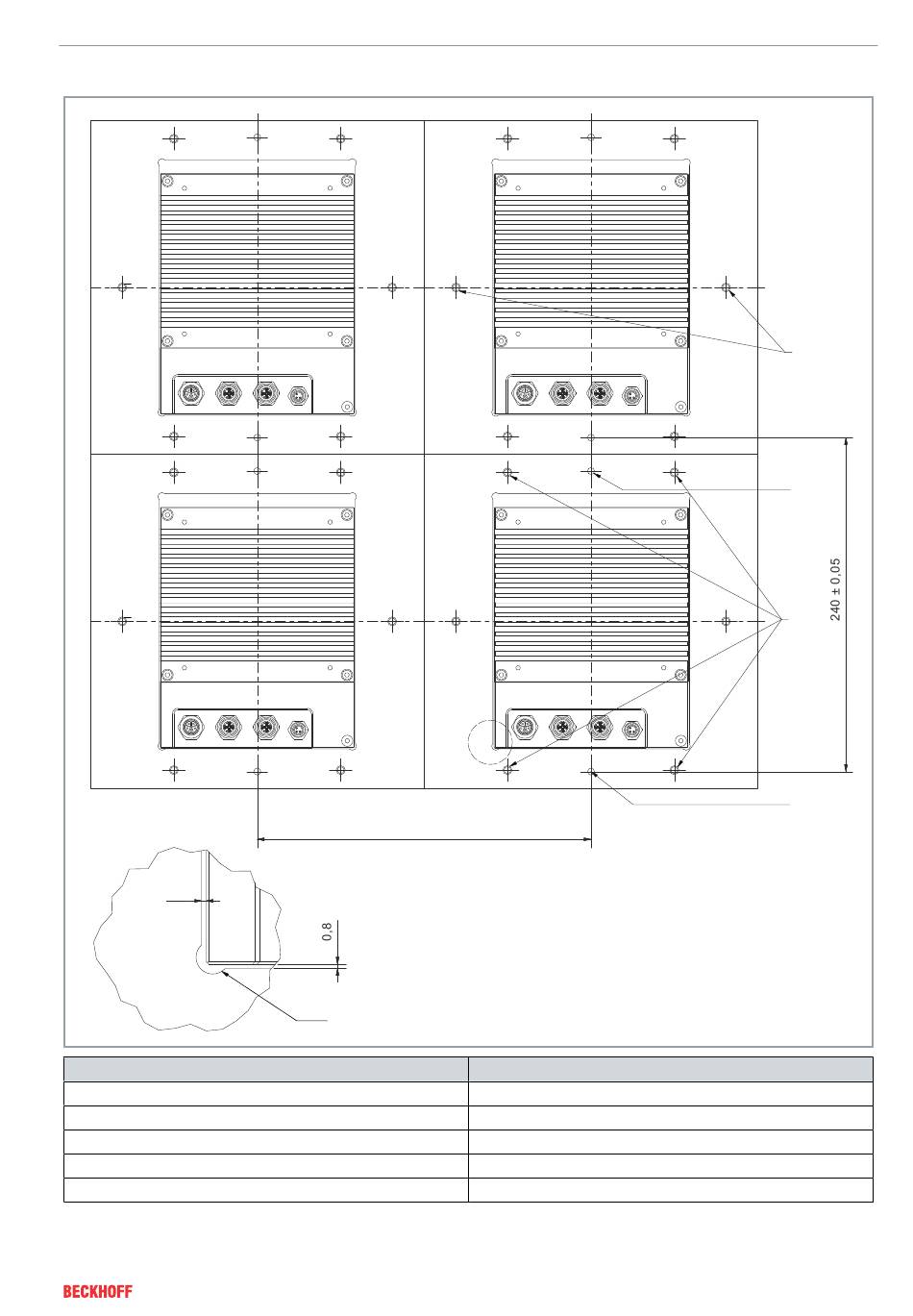 240 ± 0,05

0,8

BECKHOFF